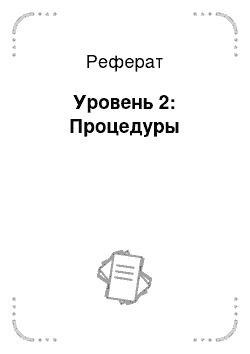 Реферат

Уровень 2: Процедуры